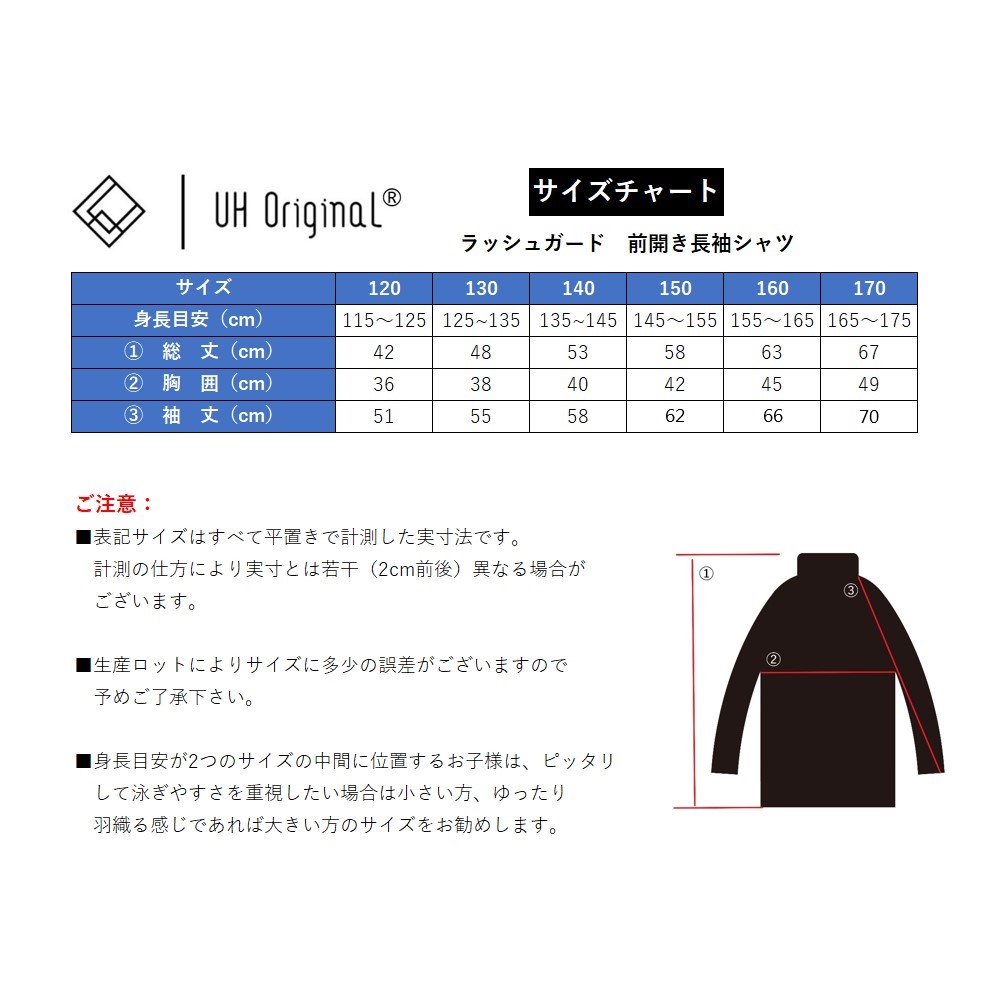 UH OriginaL®

サイズチャート

ラッシュガード　前開き長袖シャツ

| サイズ | 120 | 130 | 140 | 150 | 160 | 170 |
|---|---|---|---|---|---|---|
| 身長目安（cm） | 115～125 | 125～135 | 135~145 | 145～155 | 155～165 | 165～175 |
| ① 総 丈（cm） | 42 | 48 | 53 | 58 | 63 | 67 |
| ② 胸 囲（cm） | 36 | 38 | 40 | 42 | 45 | 49 |
| ③ 袖 丈（cm） | 51 | 55 | 58 | 62 | 66 | 70 |

ご注意：

■表記サイズはすべて平置きで計測した実寸法です。計測の仕方により実寸とは若干（2cm前後）異なる場合がございます。

■生産ロットによりサイズに多少の誤差がございますので予めご了承下さい。

■身長目安が2つのサイズの中間に位置するお子様は、ピッタリして泳ぎやすさを重視したい場合は小さい方、ゆったり羽織る感じであれば大きい方のサイズをお勧めします。

①
③
②